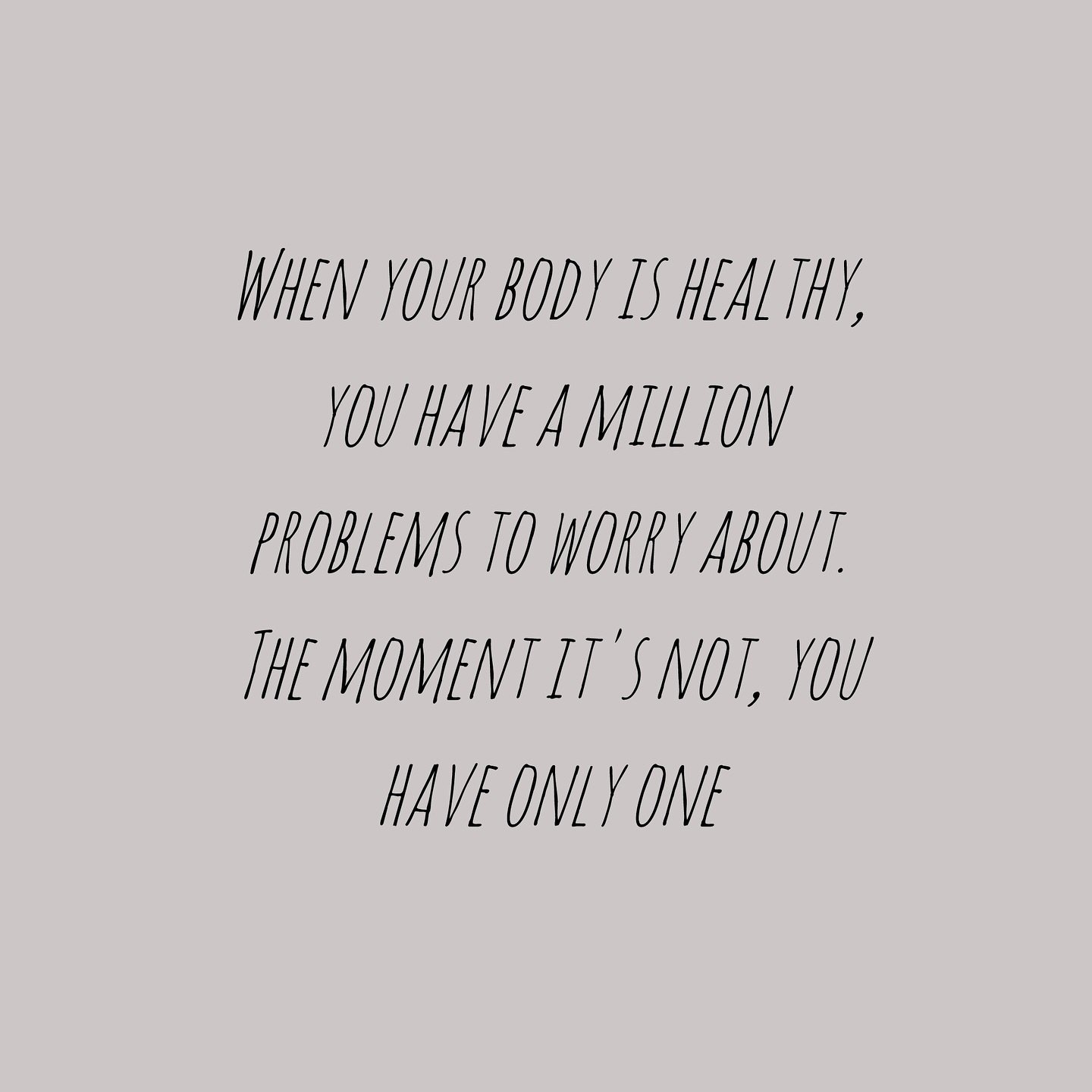 When your body is healthy, you have a million problems to worry about. The moment it's not, you have only one